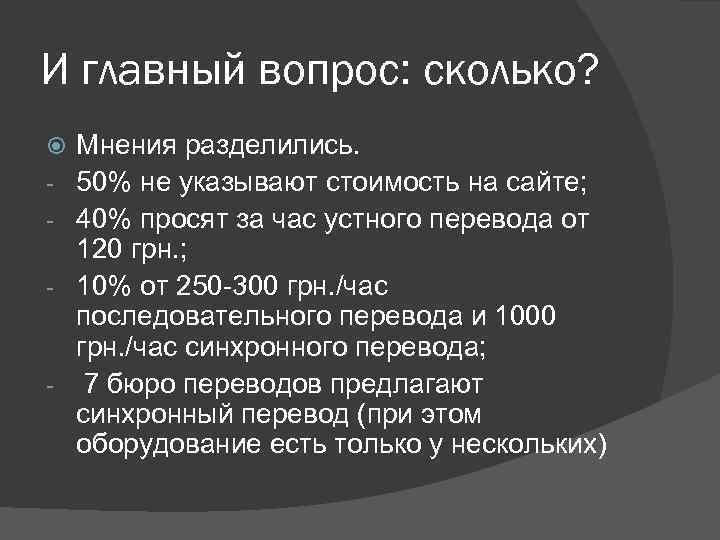 И главный вопрос: сколько?

Мнения разделились.
- 50% не указывают стоимость на сайте;
- 40% просят за час устного перевода от 120 грн.;
- 10% от 250-300 грн./час последовательного перевода и 1000 грн./час синхронного перевода;
- 7 бюро переводов предлагают синхронный перевод (при этом оборудование есть только у нескольких)